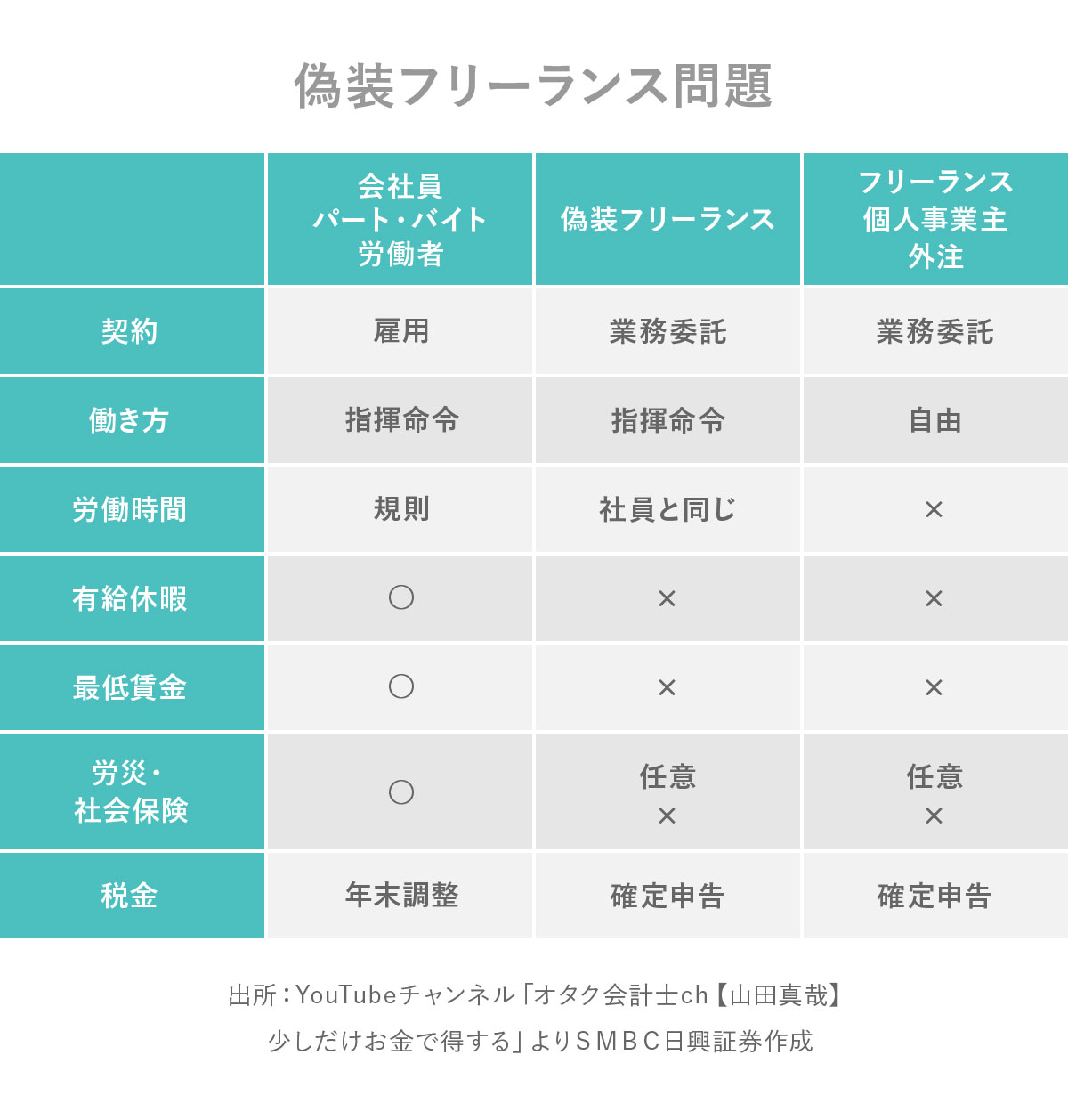 偽装フリーランス問題

| | 会社員 パート・バイト 労働者 | 偽装フリーランス | フリーランス 個人事業主 外注 |
|---|---|---|---|
| 契約 | 雇用 | 業務委託 | 業務委託 |
| 働き方 | 指揮命令 | 指揮命令 | 自由 |
| 労働時間 | 規則 | 社員と同じ | × |
| 有給休暇 | ○ | × | × |
| 最低賃金 | ○ | × | × |
| 労災・社会保険 | ○ | 任意 × | 任意 × |
| 税金 | 年末調整 | 確定申告 | 確定申告 |

出所：YouTubeチャンネル「オタク会計士ch【山田真哉】少しだけお金で得する」よりSMBC日興証券作成